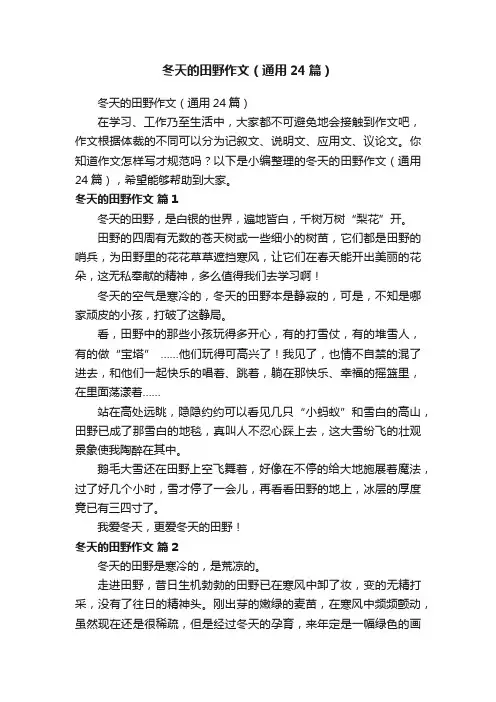 冬天的田野作文（通用24篇）

冬天的田野作文（通用24篇）

在学习、工作乃至生活中，大家都不可避免地会接触到作文吧，作文根据体裁的不同可以分为记叙文、说明文、应用文、议论文。你知道作文怎样写才规范吗？以下是小编整理的冬天的田野作文（通用24篇），希望能够帮助到大家。

冬天的田野作文 篇1

冬天的田野，是白银的世界，遍地皆白，千树万树“梨花”开。

田野的四周有无数的苍天树或一些细小的树苗，它们都是田野的哨兵，为田野里的花花草草遮挡寒风，让它们在春天能开出美丽的花朵，这无私奉献的精神，多么值得我们去学习啊！

冬天的空气是寒冷的，冬天的田野本是静寂的，可是，不知是哪家顽皮的小孩，打破了这静局。

看，田野中的那些小孩玩得多开心，有的打雪仗，有的堆雪人，有的做“宝塔” ……他们玩得可高兴了！我见了，也情不自禁的混了进去，和他们一起快乐的唱着、跳着，躺在那快乐、幸福的摇篮里，在里面荡漾着……

站在高处远眺，隐隐约约可以看见几只“小蚂蚁”和雪白的高山，田野已成了那雪白的地毯，真叫人不忍心踩上去，这大雪纷飞的壮观景象使我陶醉在其中。

鹅毛大雪还在田野上空飞舞着，好像在不停的给大地施展着魔法，过了好几个小时，雪才停了一会儿，再看看田野的地上，冰层的厚度竟已有三四寸了。

我爱冬天，更爱冬天的田野！

冬天的田野作文 篇2

冬天的田野是寒冷的，是荒凉的。

走进田野，昔日生机勃勃的田野已在寒风中卸了妆，变的无精打采，没有了往日的精神头。刚出芽的嫩绿的麦苗，在寒风中频频颤动，虽然现在还是很稀疏，但是经过冬天的孕育，来年定是一幅绿色的画